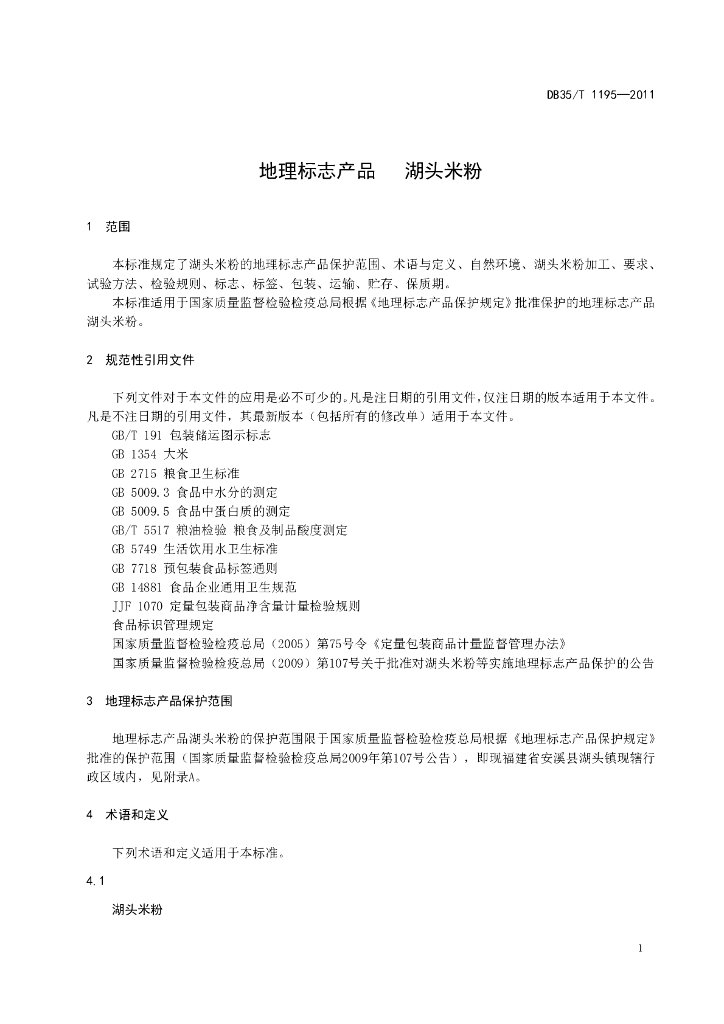 DB35/T 1195—2011

地理标志产品　湖头米粉

1　范围

本标准规定了湖头米粉的地理标志产品保护范围、术语与定义、自然环境、湖头米粉加工、要求、试验方法、检验规则、标志、标签、包装、运输、贮存、保质期。

本标准适用于国家质量监督检验检疫总局根据《地理标志产品保护规定》批准保护的地理标志产品湖头米粉。

2　规范性引用文件

下列文件对于本文件的应用是必不可少的。凡是注日期的引用文件，仅注日期的版本适用于本文件。凡是不注日期的引用文件，其最新版本（包括所有的修改单）适用于本文件。

GB/T 191 包装储运图示标志

GB 1354 大米

GB 2715 粮食卫生标准

GB 5009.3 食品中水分的测定

GB 5009.5 食品中蛋白质的测定

GB/T 5517 粮油检验 粮食及制品酸度测定

GB 5749 生活饮用水卫生标准

GB 7718 预包装食品标签通则

GB 14881 食品企业通用卫生规范

JJF 1070 定量包装商品净含量计量检验规则

食品标识管理规定

国家质量监督检验检疫总局（2005）第75号令《定量包装商品计量监督管理办法》

国家质量监督检验检疫总局（2009）第107号关于批准对湖头米粉等实施地理标志产品保护的公告

3　地理标志产品保护范围

地理标志产品湖头米粉的保护范围限于国家质量监督检验检疫总局根据《地理标志产品保护规定》批准的保护范围（国家质量监督检验检疫总局2009年第107号公告），即现福建省安溪县湖头镇现辖行政区域内，见附录A。

4　术语和定义

下列术语和定义适用于本标准。

4.1

湖头米粉

1